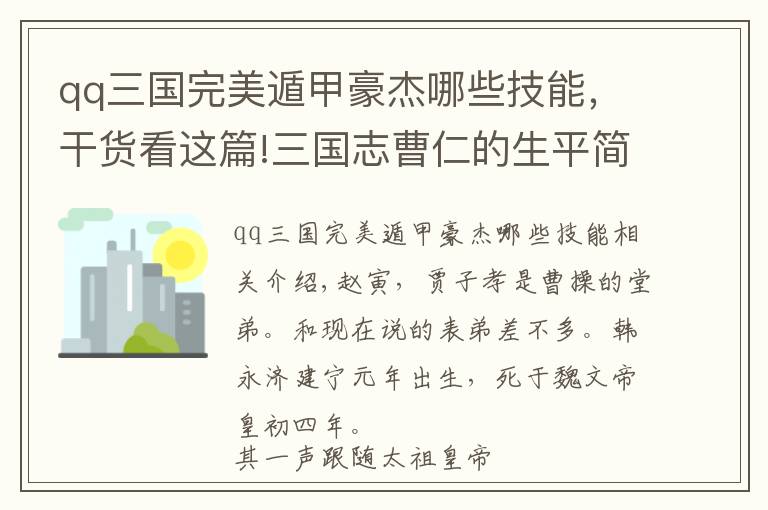 qq三国完美遁甲豪杰哪些技能，干货看这篇!三国志曹仁的生平简

qq三国完美遁甲豪杰哪些技能相关介绍，赵寅，贾子孝是曹操的堂弟。和现在说的表弟差不多。韩永济建宁元年出生，死于魏文帝皇初四年。
其一声跟随太祖皇帝